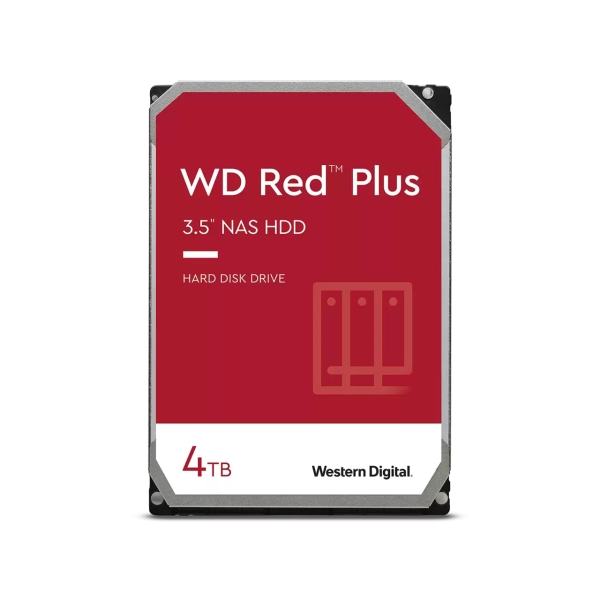 WD Red™ Plus

3.5" NAS HDD

HARD DISK DRIVE

4TB

Western Digital.